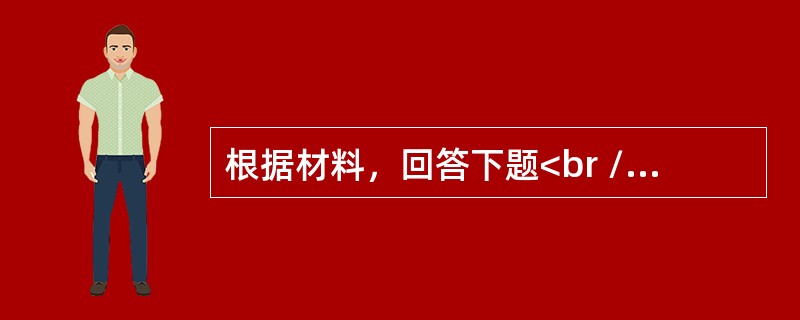 根据材料，回答下题<br /...